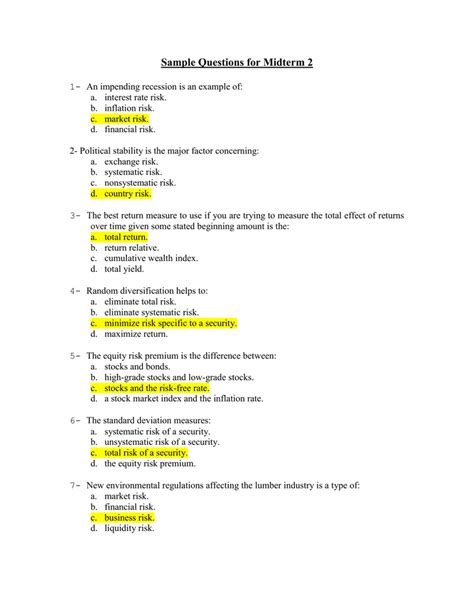 Sample Questions for Midterm 2

1- An impending recession is an example of:
a. interest rate risk.
b. inflation risk.
c. market risk.
d. financial risk.

2- Political stability is the major factor concerning:
a. exchange risk.
b. systematic risk.
c. nonsystematic risk.
d. country risk.

3- The best return measure to use if you are trying to measure the total effect of returns over time given some stated beginning amount is the:
a. total return.
b. return relative.
c. cumulative wealth index.
d. total yield.

4- Random diversification helps to:
a. eliminate total risk.
b. eliminate systematic risk.
c. minimize risk specific to a security.
d. maximize return.

5- The equity risk premium is the difference between:
a. stocks and bonds.
b. high-grade stocks and low-grade stocks.
c. stocks and the risk-free rate.
d. a stock market index and the inflation rate.

6- The standard deviation measures:
a. systematic risk of a security.
b. unsystematic risk of a security.
c. total risk of a security.
d. the equity risk premium.

7- New environmental regulations affecting the lumber industry is a type of:
a. market risk.
b. financial risk.
c. business risk.
d. liquidity risk.